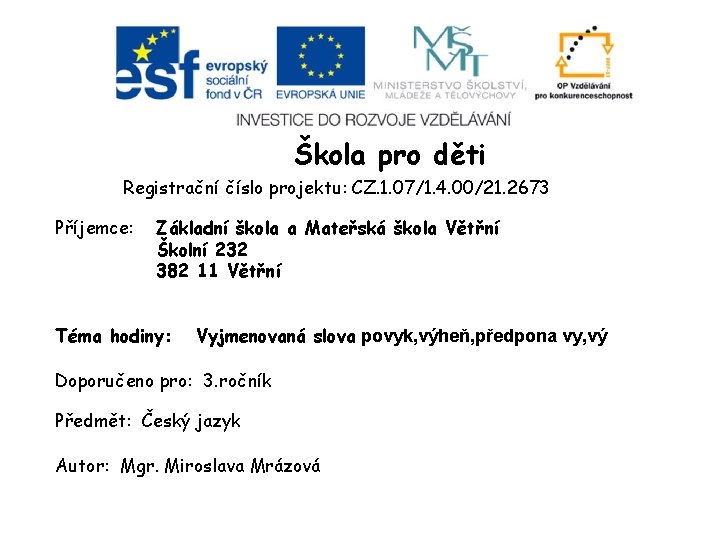 esf evropský sociální fond v ČR

EVROPSKÁ UNIE

MŠMT MINISTERSTVO ŠKOLSTVÍ, MLÁDEŽE A TĚLOVÝCHOVY

OP Vzdělávání pro konkurenceschopnost

INVESTICE DO ROZVOJE VZDĚLÁVÁNÍ

Škola pro děti

Registrační číslo projektu: CZ.1.07/1.4.00/21.2673

Příjemce: Základní škola a Mateřská škola Větřní
Školní 232
382 11 Větřní

Téma hodiny: Vyjmenovaná slova povyk,výheň,předpona vy,vý

Doporučeno pro: 3.ročník

Předmět: Český jazyk

Autor: Mgr. Miroslava Mrázová